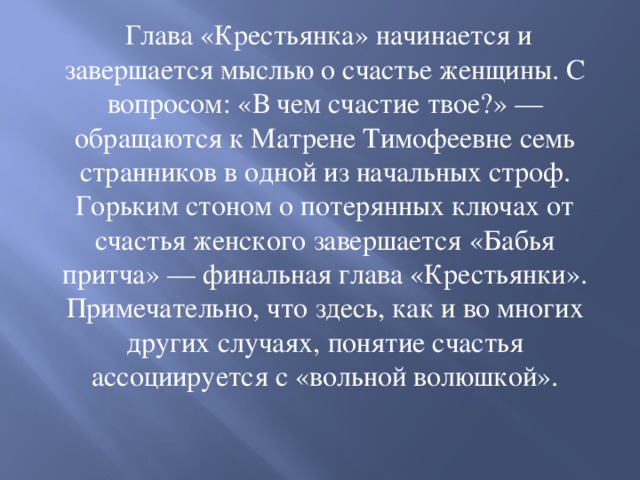 Глава «Крестьянка» начинается и завершается мыслью о счастье женщины. С вопросом: «В чем счастие твое?» — обращаются к Матрене Тимофеевне семь странников в одной из начальных строф. Горьким стоном о потерянных ключах от счастья женского завершается «Бабья притча» — финальная глава «Крестьянки». Примечательно, что здесь, как и во многих других случаях, понятие счастья ассоциируется с «вольной волюшкой».